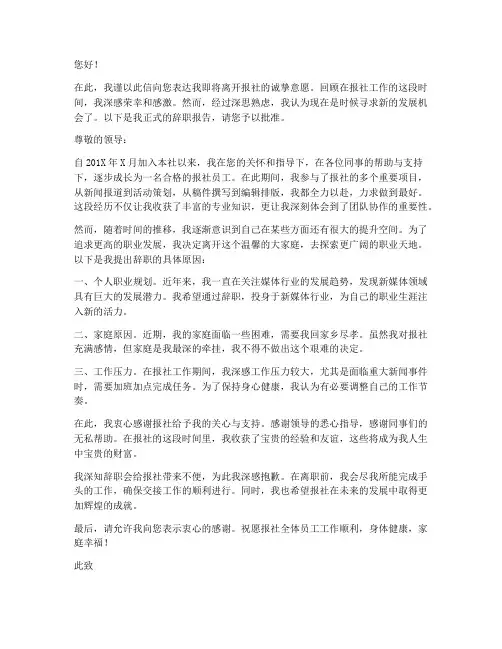 您好！

在此，我谨以此信向您表达我即将离开报社的诚挚意愿。回顾在报社工作的这段时间，我深感荣幸和感激。然而，经过深思熟虑，我认为现在是时候寻求新的发展机会了。以下是我正式的辞职报告，请您予以批准。

尊敬的领导：

自201X年X月加入本社以来，我在您的关怀和指导下，在各位同事的帮助与支持下，逐步成长为一名合格的报社员工。在此期间，我参与了报社的多个重要项目，从新闻报道到活动策划，从稿件撰写到编辑排版，我都全力以赴，力求做到最好。这段经历不仅让我收获了丰富的专业知识，更让我深刻体会到了团队协作的重要性。

然而，随着时间的推移，我逐渐意识到自己在某些方面还有很大的提升空间。为了追求更高的职业发展，我决定离开这个温馨的大家庭，去探索更广阔的职业天地。以下是我提出辞职的具体原因：

一、个人职业规划。近年来，我一直在关注媒体行业的发展趋势，发现新媒体领域具有巨大的发展潜力。我希望通过辞职，投身于新媒体行业，为自己的职业生涯注入新的活力。

二、家庭原因。近期，我的家庭面临一些困难，需要我回家乡尽孝。虽然我对报社充满感情，但家庭是我最深的牵挂，我不得不做出这个艰难的决定。

三、工作压力。在报社工作期间，我深感工作压力较大，尤其是面临重大新闻事件时，需要加班加点完成任务。为了保持身心健康，我认为有必要调整自己的工作节奏。

在此，我衷心感谢报社给予我的关心与支持。感谢领导的悉心指导，感谢同事们的无私帮助。在报社的这段时间里，我收获了宝贵的经验和友谊，这些将成为我人生中宝贵的财富。

我深知辞职会给报社带来不便，为此我深感抱歉。在离职前，我会尽我所能完成手头的工作，确保交接工作的顺利进行。同时，我也希望报社在未来的发展中取得更加辉煌的成就。

最后，请允许我向您表示衷心的感谢。祝愿报社全体员工工作顺利，身体健康，家庭幸福！

此致